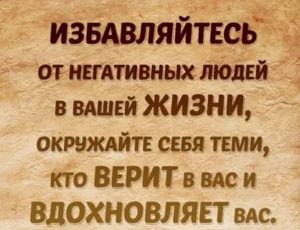 ИЗБАВЛЯЙТЕСЬ
ОТ НЕГАТИВНЫХ ЛЮДЕЙ
В ВАШЕЙ ЖИЗНИ,
ОКРУЖАЙТЕ СЕБЯ ТЕМИ,
КТО ВЕРИТ В ВАС И
ВДОХНОВЛЯЕТ ВАС.